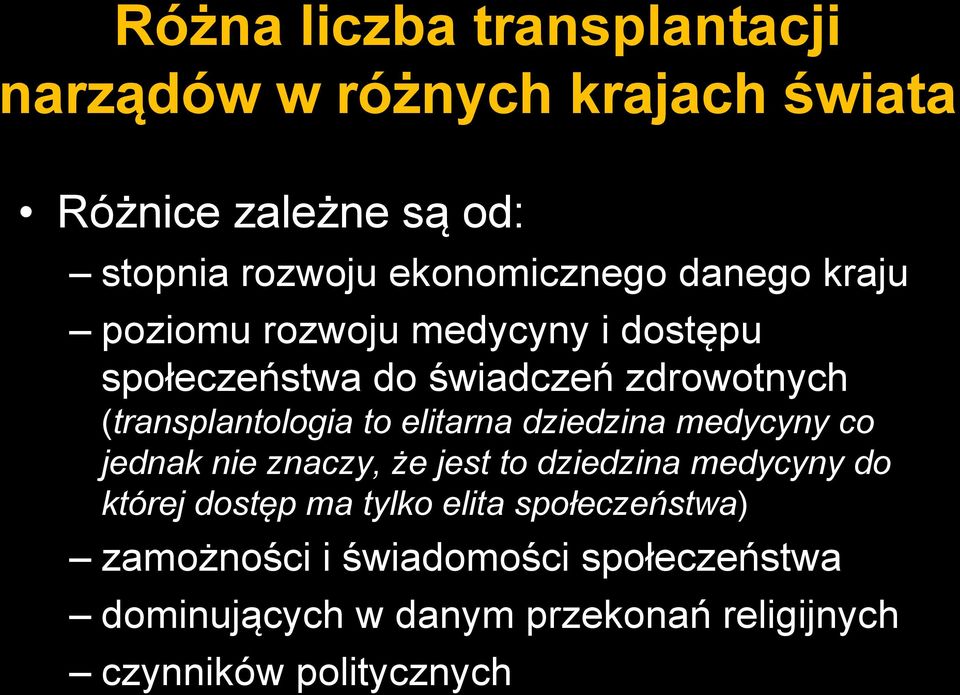 Różna liczba transplantacji narządów w różnych krajach świata

• Różnice zależne są od:
– stopnia rozwoju ekonomicznego danego kraju
– poziomu rozwoju medycyny i dostępu społeczeństwa do świadczeń zdrowotnych (transplantologia to elitarna dziedzina medycyny co jednak nie znaczy, że jest to dziedzina medycyny do której dostęp ma tylko elita społeczeństwa)
– zamożności i świadomości społeczeństwa
– dominujących w danym przekonań religijnych
– czynników politycznych